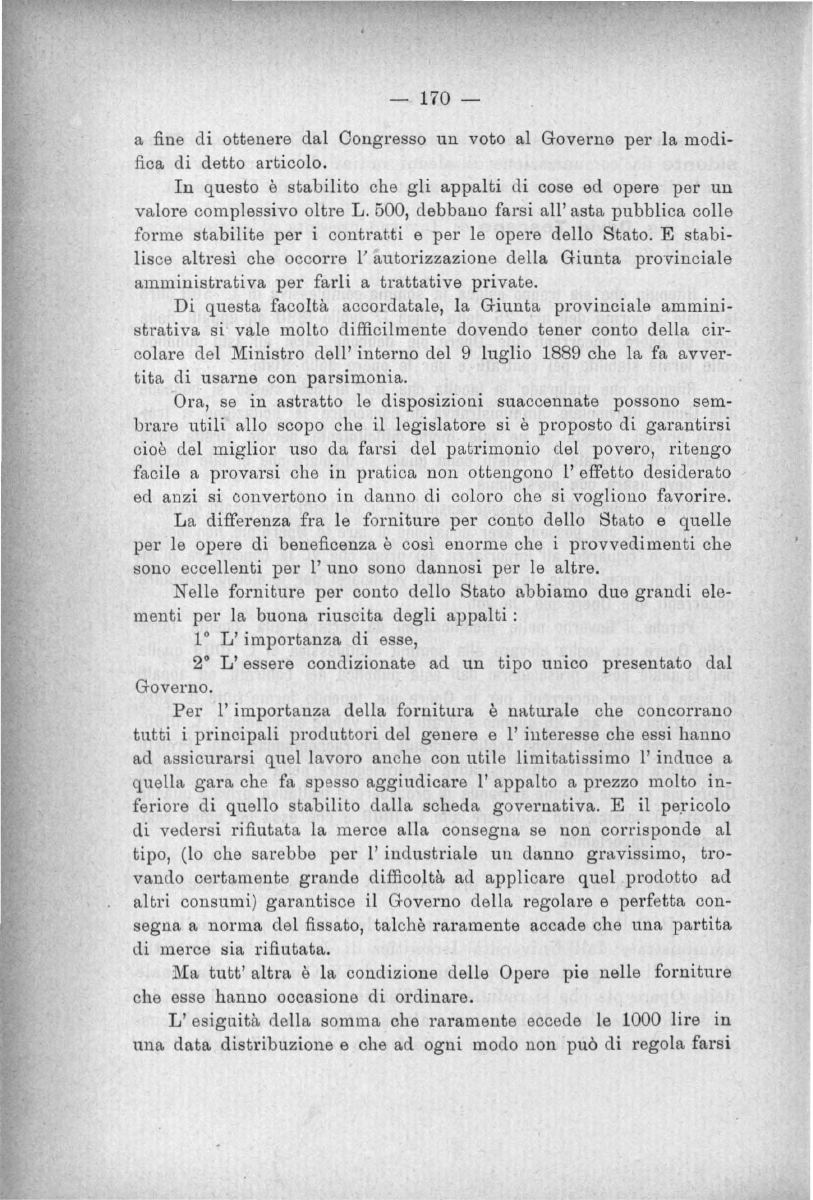 — 170 —

a fine di ottenere dal Congresso un voto al Governo per la modifica di detto articolo.

In questo è stabilito che gli appalti di cose ed opere per un valore complessivo oltre L. 500, debbano farsi all' asta pubblica colle forme stabilite per i contratti e per le opere dello Stato. E stabilisce altresì che occorre l' autorizzazione della Giunta provinciale amministrativa per farli a trattative private.

Di questa facoltà accordatale, la Giunta provinciale amministrativa si vale molto difficilmente dovendo tener conto della circolare del Ministro dell' interno del 9 luglio 1889 che la fa avvertita di usarne con parsimonia.

Ora, se in astratto le disposizioni suaccennate possono sembrare utili allo scopo che il legislatore si è proposto di garantirsi cioè del miglior uso da farsi del patrimonio del povero, ritengo facile a provarsi che in pratica non ottengono l' effetto desiderato ed anzi si convertono in danno di coloro che si vogliono favorire.

La differenza fra le forniture per conto dello Stato e quelle per le opere di beneficenza è così enorme che i provvedimenti che sono eccellenti per l' uno sono dannosi per le altre.

Nelle forniture per conto dello Stato abbiamo due grandi elementi per la buona riuscita degli appalti :

1° L' importanza di esse,

2° L' essere condizionate ad un tipo unico presentato dal Governo.

Per l' importanza della fornitura è naturale che concorrano tutti i principali produttori del genere e l' interesse che essi hanno ad assicurarsi quel lavoro anche con utile limitatissimo l' induce a quella gara che fa spesso aggiudicare l' appalto a prezzo molto inferiore di quello stabilito dalla scheda governativa. E il pericolo di vedersi rifiutata la merce alla consegna se non corrisponde al tipo, (lo che sarebbe per l' industriale un danno gravissimo, trovando certamente grande difficoltà ad applicare quel prodotto ad altri consumi) garantisce il Governo della regolare e perfetta consegna a norma del fissato, talchè raramente accade che una partita di merce sia rifiutata.

Ma tutt' altra è la condizione delle Opere pie nelle forniture che esse hanno occasione di ordinare.

L' esiguità della somma che raramente eccede le 1000 lire in una data distribuzione e che ad ogni modo non può di regola farsi